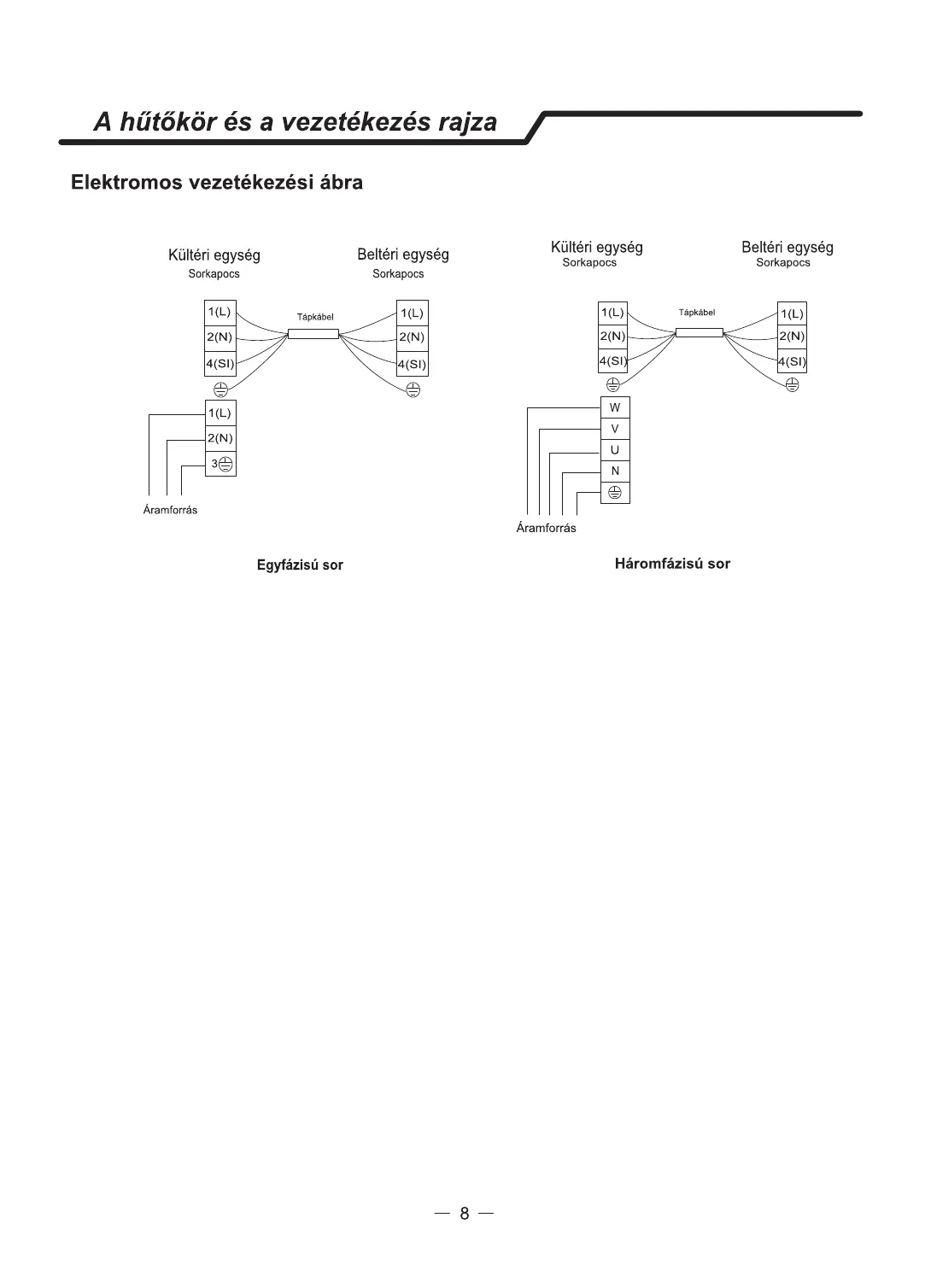 A hűtőkör és a vezetékezés rajza

Elektromos vezetékezési ábra

Kültéri egység
Sorkapocs

Beltéri egység
Sorkapocs

1(L)
2(N)
4(SI)

Tápkábel

1(L)
2(N)
4(SI)

1(L)
2(N)
3

Áramforrás

Egyfázisú sor

Kültéri egység
Sorkapocs

Beltéri egység
Sorkapocs

1(L)
2(N)
4(SI)

Tápkábel

1(L)
2(N)
4(SI)

W
V
U
N

Áramforrás

Háromfázisú sor

— 8 —